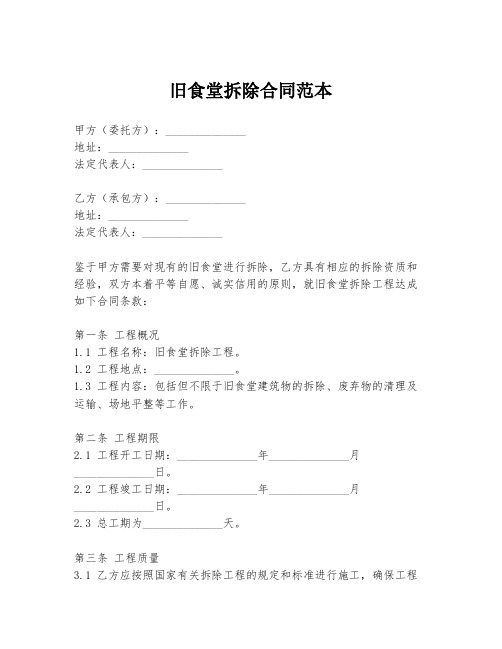 旧食堂拆除合同范本

甲方（委托方）：______________
地址：______________
法定代表人：______________

乙方（承包方）：______________
地址：______________
法定代表人：______________

鉴于甲方需要对现有的旧食堂进行拆除，乙方具有相应的拆除资质和经验，双方本着平等自愿、诚实信用的原则，就旧食堂拆除工程达成如下合同条款：

第一条 工程概况
1.1 工程名称：旧食堂拆除工程。
1.2 工程地点：______________。
1.3 工程内容：包括但不限于旧食堂建筑物的拆除、废弃物的清理及运输、场地平整等工作。

第二条 工程期限
2.1 工程开工日期：______________年______________月______________日。
2.2 工程竣工日期：______________年______________月______________日。
2.3 总工期为______________天。

第三条 工程质量
3.1 乙方应按照国家有关拆除工程的规定和标准进行施工，确保工程